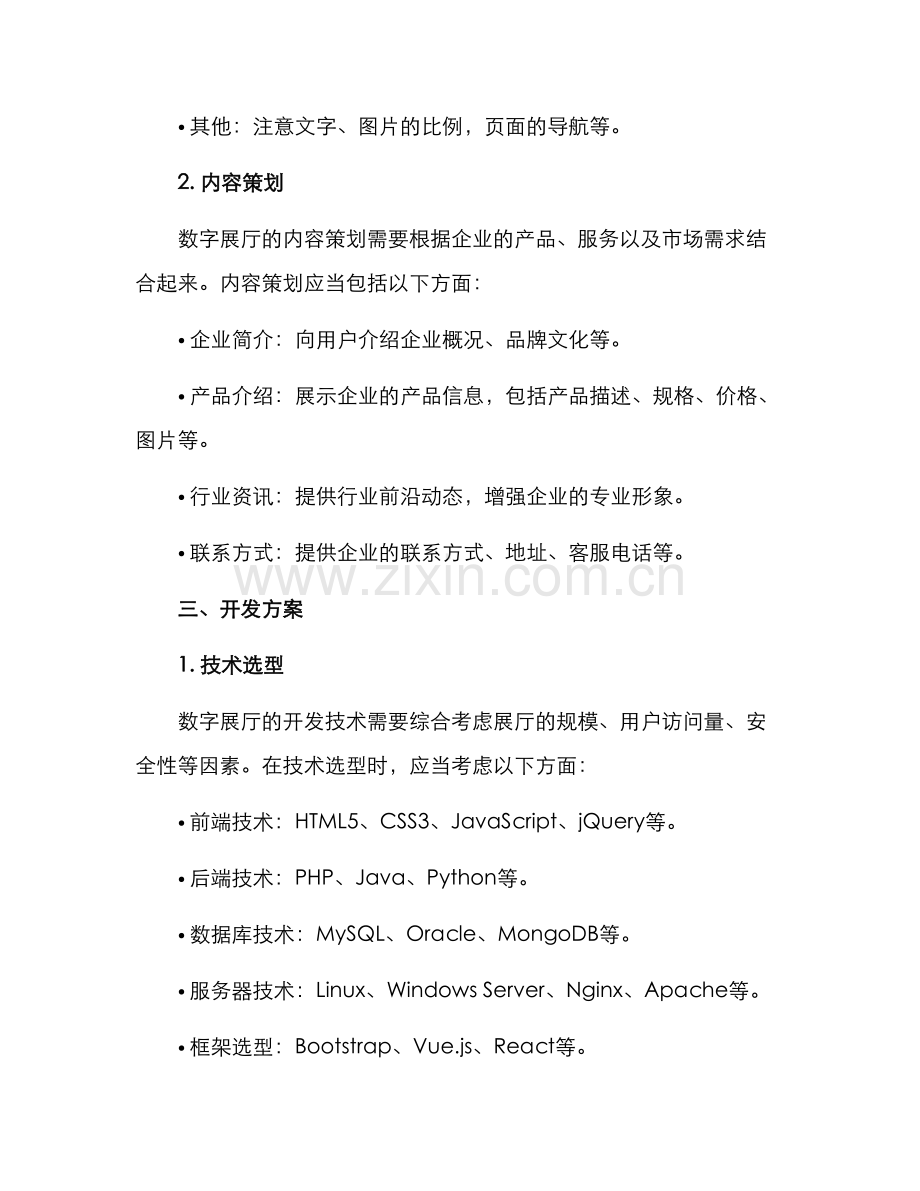 • 其他：注意文字、图片的比例，页面的导航等。

2. 内容策划

数字展厅的内容策划需要根据企业的产品、服务以及市场需求结合起来。内容策划应当包括以下方面：

• 企业简介：向用户介绍企业概况、品牌文化等。

• 产品介绍：展示企业的产品信息，包括产品描述、规格、价格、图片等。

• 行业资讯：提供行业前沿动态，增强企业的专业形象。

• 联系方式：提供企业的联系方式、地址、客服电话等。

www.zixin.com.cn

三、开发方案

1. 技术选型

数字展厅的开发技术需要综合考虑展厅的规模、用户访问量、安全性等因素。在技术选型时，应当考虑以下方面：

• 前端技术：HTML5、CSS3、JavaScript、jQuery等。

• 后端技术：PHP、Java、Python等。

• 数据库技术：MySQL、Oracle、MongoDB等。

• 服务器技术：Linux、Windows Server、Nginx、Apache等。

• 框架选型：Bootstrap、Vue.js、React等。